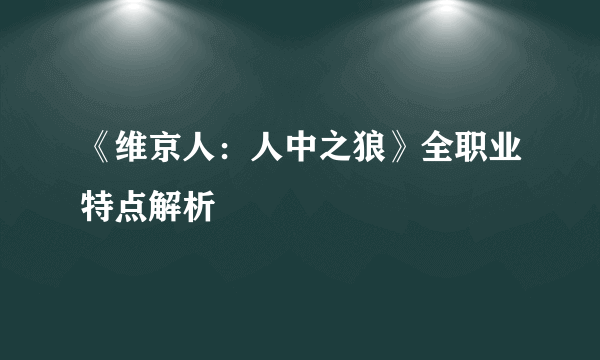 《维京人：人中之狼》全职业特点解析